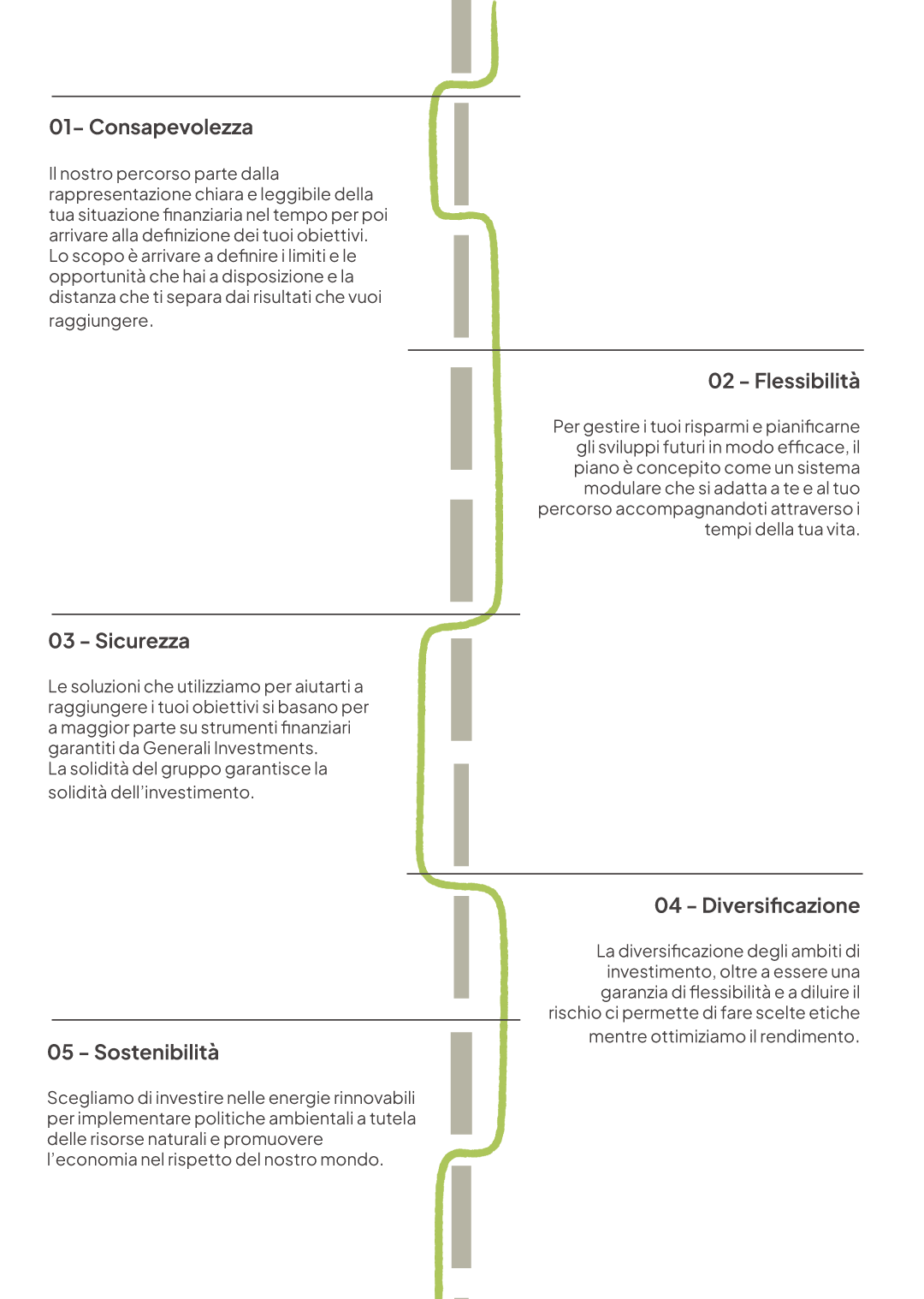 01– Consapevolezza

Il nostro percorso parte dalla rappresentazione chiara e leggibile della tua situazione finanziaria nel tempo per poi arrivare alla definizione dei tuoi obiettivi. Lo scopo è arrivare a definire i limiti e le opportunità che hai a disposizione e la distanza che ti separa dai risultati che vuoi raggiungere.

02 – Flessibilità

Per gestire i tuoi risparmi e pianificarne gli sviluppi futuri in modo efficace, il piano è concepito come un sistema modulare che si adatta a te e al tuo percorso accompagnandoti attraverso i tempi della tua vita.

03 – Sicurezza

Le soluzioni che utilizziamo per aiutarti a raggiungere i tuoi obiettivi si basano per a maggior parte su strumenti finanziari garantiti da Generali Investments. La solidità del gruppo garantisce la solidità dell'investimento.

04 – Diversificazione

La diversificazione degli ambiti di investimento, oltre a essere una garanzia di flessibilità e a diluire il rischio ci permette di fare scelte etiche mentre ottimiziamo il rendimento.

05 – Sostenibilità

Scegliamo di investire nelle energie rinnovabili per implementare politiche ambientali a tutela delle risorse naturali e promuovere l'economia nel rispetto del nostro mondo.